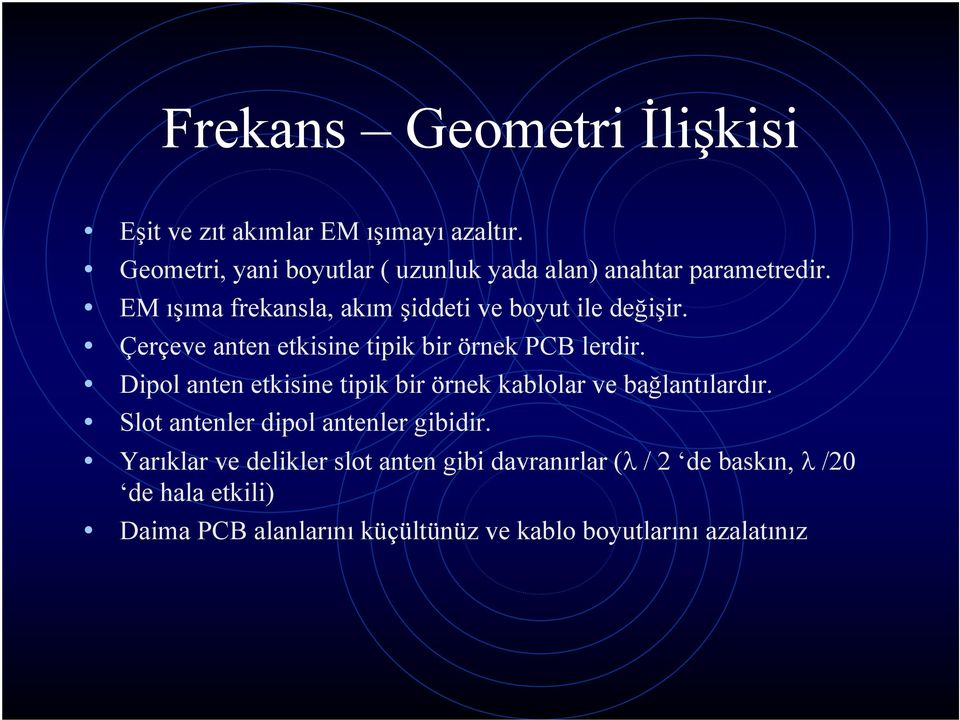 Frekans – Geometri İlişkisi

• Eşit ve zıt akımlar EM ışımayı azaltır.
• Geometri, yani boyutlar ( uzunluk yada alan) anahtar parametredir.
• EM ışıma frekansla, akım şiddeti ve boyut ile değişir.
• Çerçeve anten etkisine tipik bir örnek PCB lerdir.
• Dipol anten etkisine tipik bir örnek kablolar ve bağlantılardır.
• Slot antenler dipol antenler gibidir.
• Yarıklar ve delikler slot anten gibi davranırlar ($\lambda$ / 2 ‘de baskın, $\lambda$ /20 ‘de hala etkili)
• Daima PCB alanlarını küçültünüz ve kablo boyutlarını azalatınız